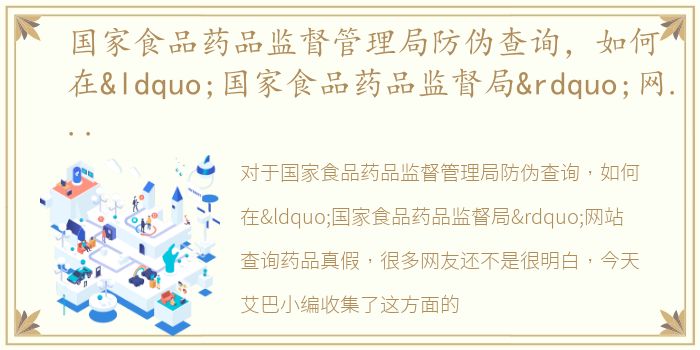 国家食品药品监督管理局防伪查询，如何在&ldquo;国家食品药品监督局&rdquo;网...

对于国家食品药品监督管理局防伪查询，如何在&ldquo;国家食品药品监督局&rdquo;网站查询药品真假，很多网友还不是很明白，今天艾巴小编收集了这方面的